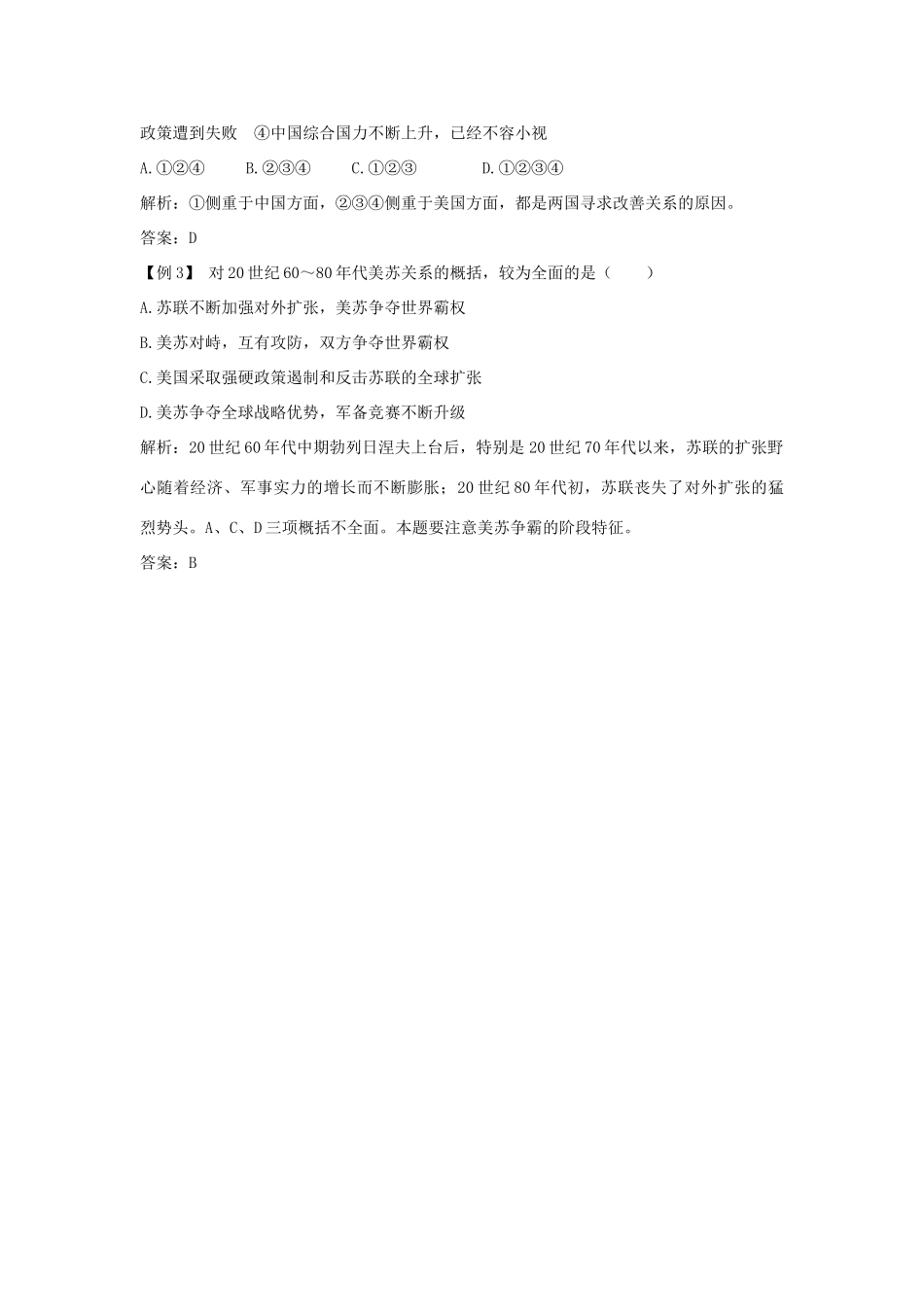 政策遭到失败　④中国综合国力不断上升，已经不容小视

A.①②④　　B.②③④　　C.①②③　　D.①②③④

解析：①侧重于中国方面，②③④侧重于美国方面，都是两国寻求改善关系的原因。

答案：D

【例3】 对20世纪60～80年代美苏关系的概括，较为全面的是（　　）

A.苏联不断加强对外扩张，美苏争夺世界霸权

B.美苏对峙，互有攻防，双方争夺世界霸权

C.美国采取强硬政策遏制和反击苏联的全球扩张

D.美苏争夺全球战略优势，军备竞赛不断升级

解析：20世纪60年代中期勃列日涅夫上台后，特别是20世纪70年代以来，苏联的扩张野心随着经济、军事实力的增长而不断膨胀；20世纪80年代初，苏联丧失了对外扩张的猛烈势头。A、C、D三项概括不全面。本题要注意美苏争霸的阶段特征。

答案：B